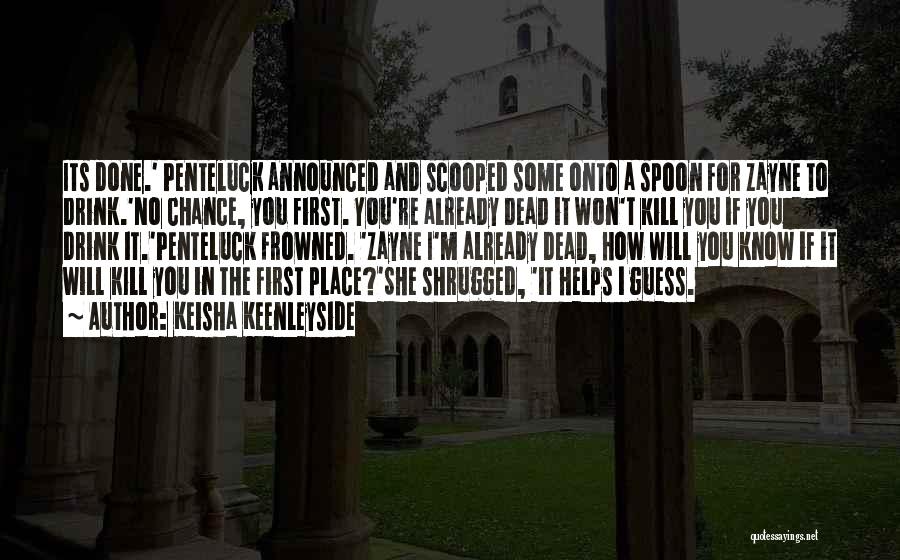 ITS DONE.' PENTELUCK ANNOUNCED AND SCOOPED SOME ONTO A SPOON FOR ZAYNE TO DRINK.'NO CHANCE, YOU FIRST. YOU'RE ALREADY DEAD IT WON'T KILL YOU IF YOU DRINK IT.'PENTELUCK FROWNED. "ZAYNE I'M ALREADY DEAD, HOW WILL YOU KNOW IF IT WILL KILL YOU IN THE FIRST PLACE?'SHE SHRUGGED, "IT HELPS I GUESS.

~ AUTHOR: KEISHA KEENLEYSIDE

quotessayings.net